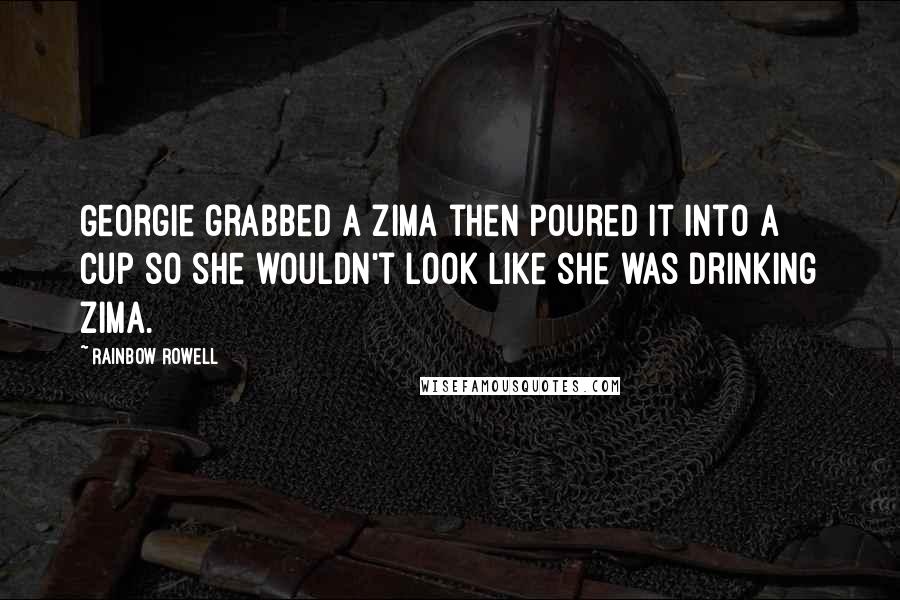 GEORGIE GRABBED A ZIMA THEN POURED IT INTO A CUP SO SHE WOULDN'T LOOK LIKE SHE WAS DRINKING ZIMA.

~RAINBOW ROWELL

WISEFAMOUSQUOTES.COM